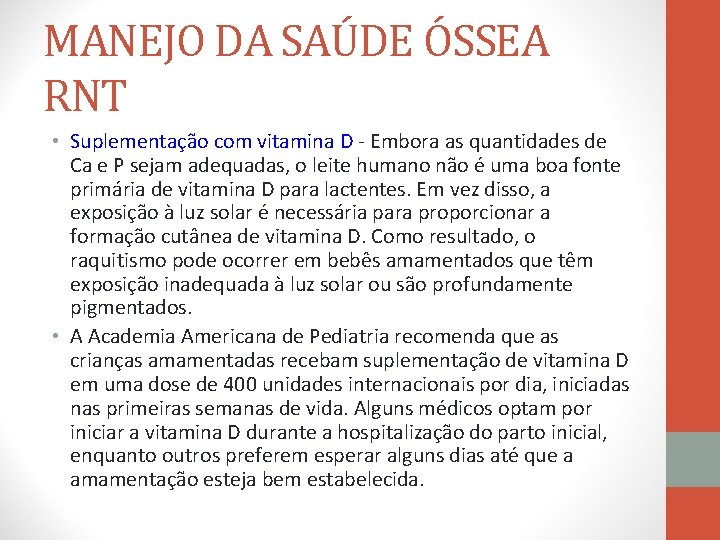 MANEJO DA SAÚDE ÓSSEA RNT

• Suplementação com vitamina D - Embora as quantidades de Ca e P sejam adequadas, o leite humano não é uma boa fonte primária de vitamina D para lactentes. Em vez disso, a exposição à luz solar é necessária para proporcionar a formação cutânea de vitamina D. Como resultado, o raquitismo pode ocorrer em bebês amamentados que têm exposição inadequada à luz solar ou são profundamente pigmentados.

• A Academia Americana de Pediatria recomenda que as crianças amamentadas recebam suplementação de vitamina D em uma dose de 400 unidades internacionais por dia, iniciadas nas primeiras semanas de vida. Alguns médicos optam por iniciar a vitamina D durante a hospitalização do parto inicial, enquanto outros preferem esperar alguns dias até que a amamentação esteja bem estabelecida.